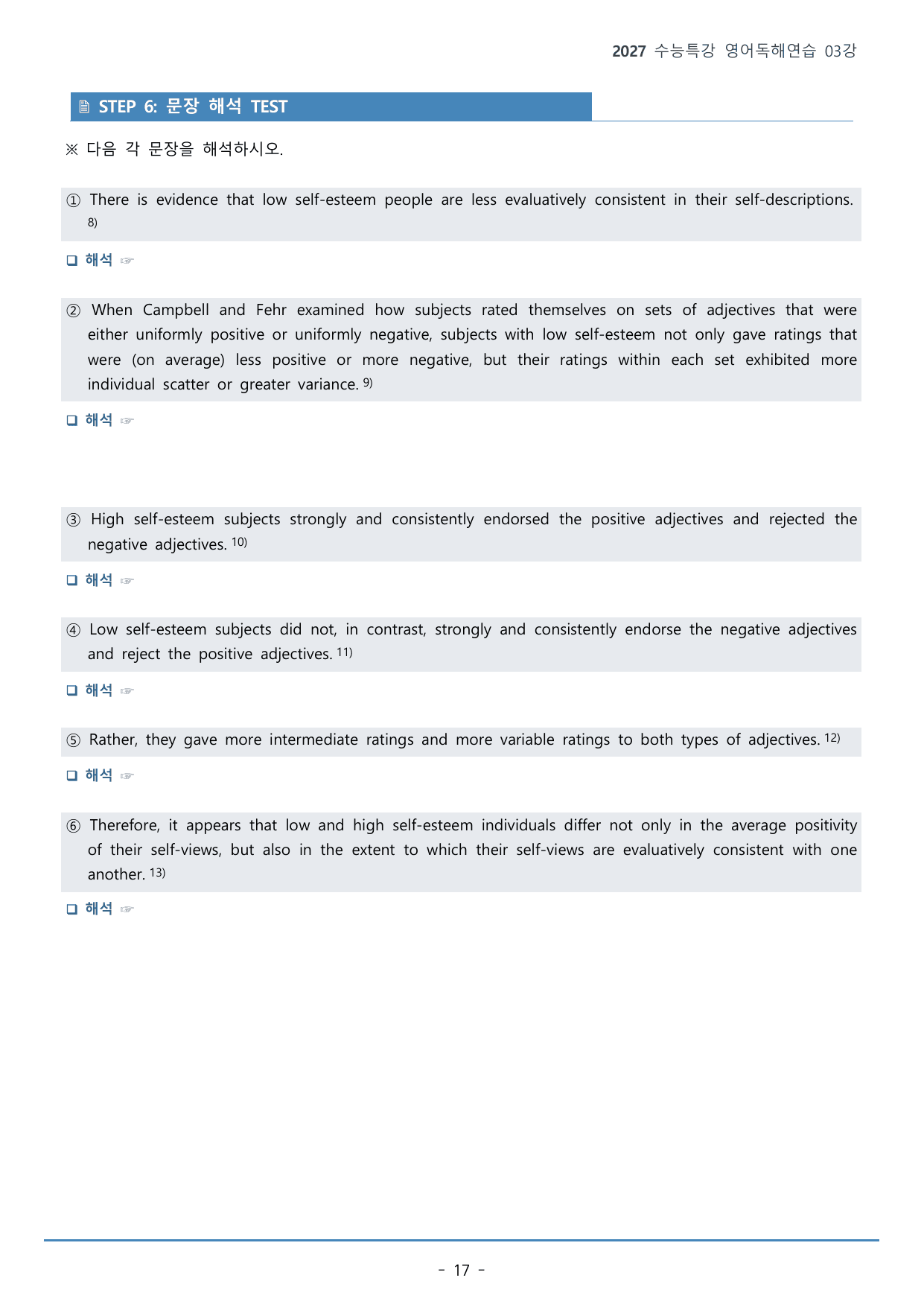 2027 수능특강 영어독해연습 03강

STEP 6: 문장 해석 TEST

※ 다음 각 문장을 해석하시오.

① There is evidence that low self-esteem people are less evaluatively consistent in their self-descriptions. $^{8)}$

☐ 해석 ☞

② When Campbell and Fehr examined how subjects rated themselves on sets of adjectives that were either uniformly positive or uniformly negative, subjects with low self-esteem not only gave ratings that were (on average) less positive or more negative, but their ratings within each set exhibited more individual scatter or greater variance. $^{9)}$

☐ 해석 ☞

③ High self-esteem subjects strongly and consistently endorsed the positive adjectives and rejected the negative adjectives. $^{10)}$

☐ 해석 ☞

④ Low self-esteem subjects did not, in contrast, strongly and consistently endorse the negative adjectives and reject the positive adjectives. $^{11)}$

☐ 해석 ☞

⑤ Rather, they gave more intermediate ratings and more variable ratings to both types of adjectives. $^{12)}$

☐ 해석 ☞

⑥ Therefore, it appears that low and high self-esteem individuals differ not only in the average positivity of their self-views, but also in the extent to which their self-views are evaluatively consistent with one another. $^{13)}$

☐ 해석 ☞

- 17 -